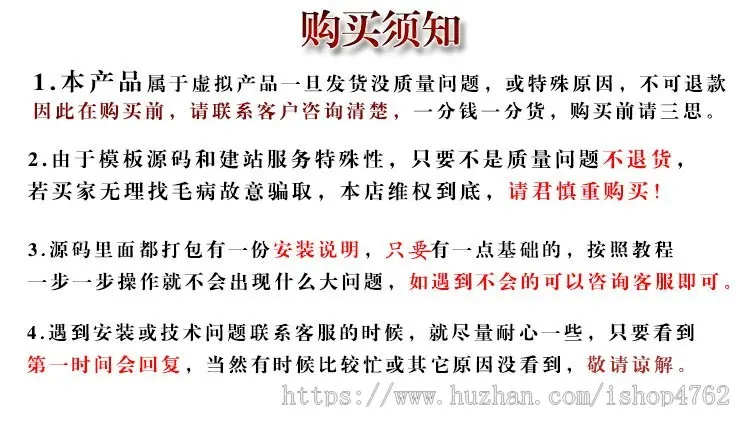 购买须知

1.本产品属于虚拟产品一旦发货没质量问题，或特殊原因，不可退款因此在购买前，请联系客户咨询清楚，一分钱一分货，购买前请三思。

2.由于模板源码和建站服务特殊性，只要不是质量问题不退货，若买家无理找毛病故意骗取，本店维权到底，请君慎重购买！

3.源码里面都打包有一份安装说明，只要有一点基础的，按照教程一步一步操作就不会出现什么大问题，如遇到不会的可以咨询客服即可。

4.遇到安装或技术问题联系客服的时候，就尽量耐心一些，只要看到第一时间会回复，当然有时候比较忙或其它原因没看到，敬请谅解。

https://www.huzhan.com/ishop4762